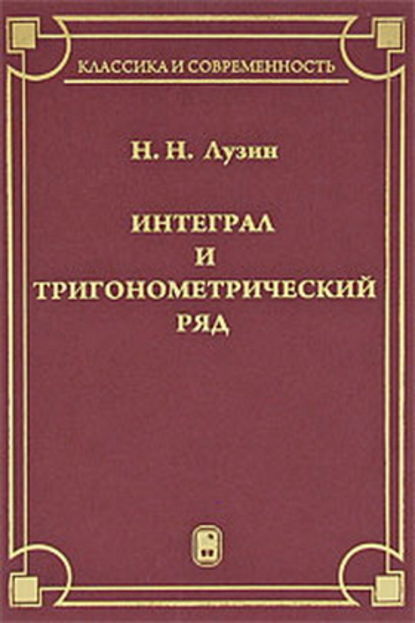 КЛАССИКА И СОВРЕМЕННОСТЬ

Н. Н. Лузин

ИНТЕГРАЛ
И
ТРИГОНОМЕТРИЧЕСКИЙ
РЯД